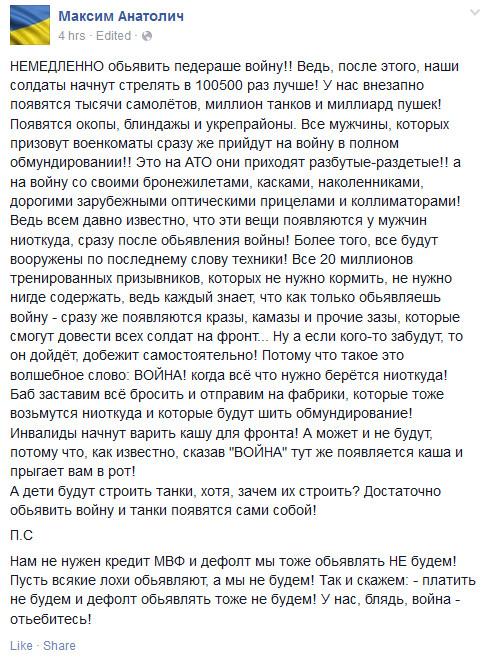 Максим Анатолич
4 hrs · Edited ·

НЕМЕДЛЕННО обьявить педераше войну!! Ведь, после этого, наши солдаты начнут стрелять в 100500 раз лучше! У нас внезапно появятся тысячи самолётов, миллион танков и миллиард пушек! Появятся окопы, блиндажы и укрепрайоны. Все мужчины, которых призовут военкоматы сразу же прийдут на войну в полном обмундировании!! Это на АТО они приходят разбутые-раздетые!! а на войну со своими бронежилетами, касками, наколенниками, дорогими зарубежными оптическими прицелами и коллиматорами! Ведь всем давно известно, что эти вещи появляются у мужчин ниоткуда, сразу после обьявления войны! Более того, все будут вооружены по последнему слову техники! Все 20 миллионов тренированных призывников, которых не нужно кормить, не нужно нигде содержать, ведь каждый знает, что как только обьявляешь войну - сразу же появляются кразы, камазы и прочие зазы, которые смогут довести всех солдат на фронт... Ну а если кого-то забудут, то он дойдёт, добежит самостоятельно! Потому что такое это волшебное слово: ВОЙНА! когда всё что нужно берётся ниоткуда! Баб заставим всё бросить и отправим на фабрики, которые тоже возьмутся ниоткуда и которые будут шить обмундирование! Инвалиды начнут варить кашу для фронта! А может и не будут, потому что, как известно, сказав "ВОЙНА" тут же появляется каша и прыгает вам в рот!
А дети будут строить танки, хотя, зачем их строить? Достаточно обьявить войну и танки появятся сами собой!

П.С

Нам не нужен кредит МВФ и дефолт мы тоже обьявлять НЕ будем! Пусть всякие лохи обьявляют, а мы не будем! Так и скажем: - платить не будем и дефолт обьявлять тоже не будем! У нас, блядь, война - отьебитесь!

Like · Share